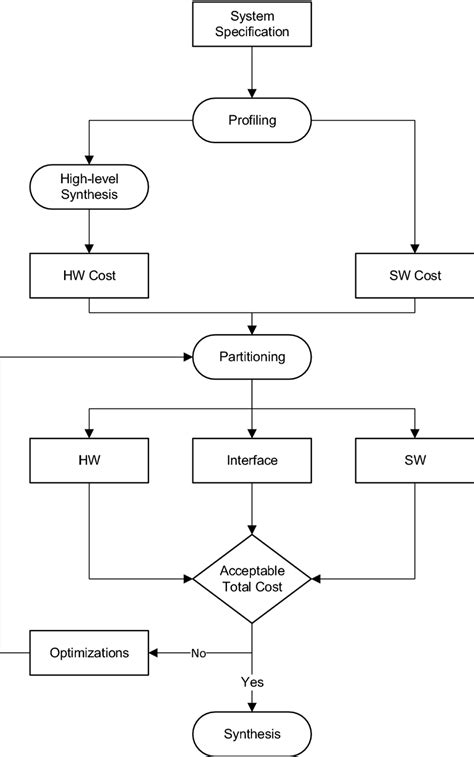 System Specification

Profiling

High-level Synthesis

HW Cost

SW Cost

Partitioning

HW

Interface

SW

Acceptable Total Cost

Optimizations

No

Yes

Synthesis